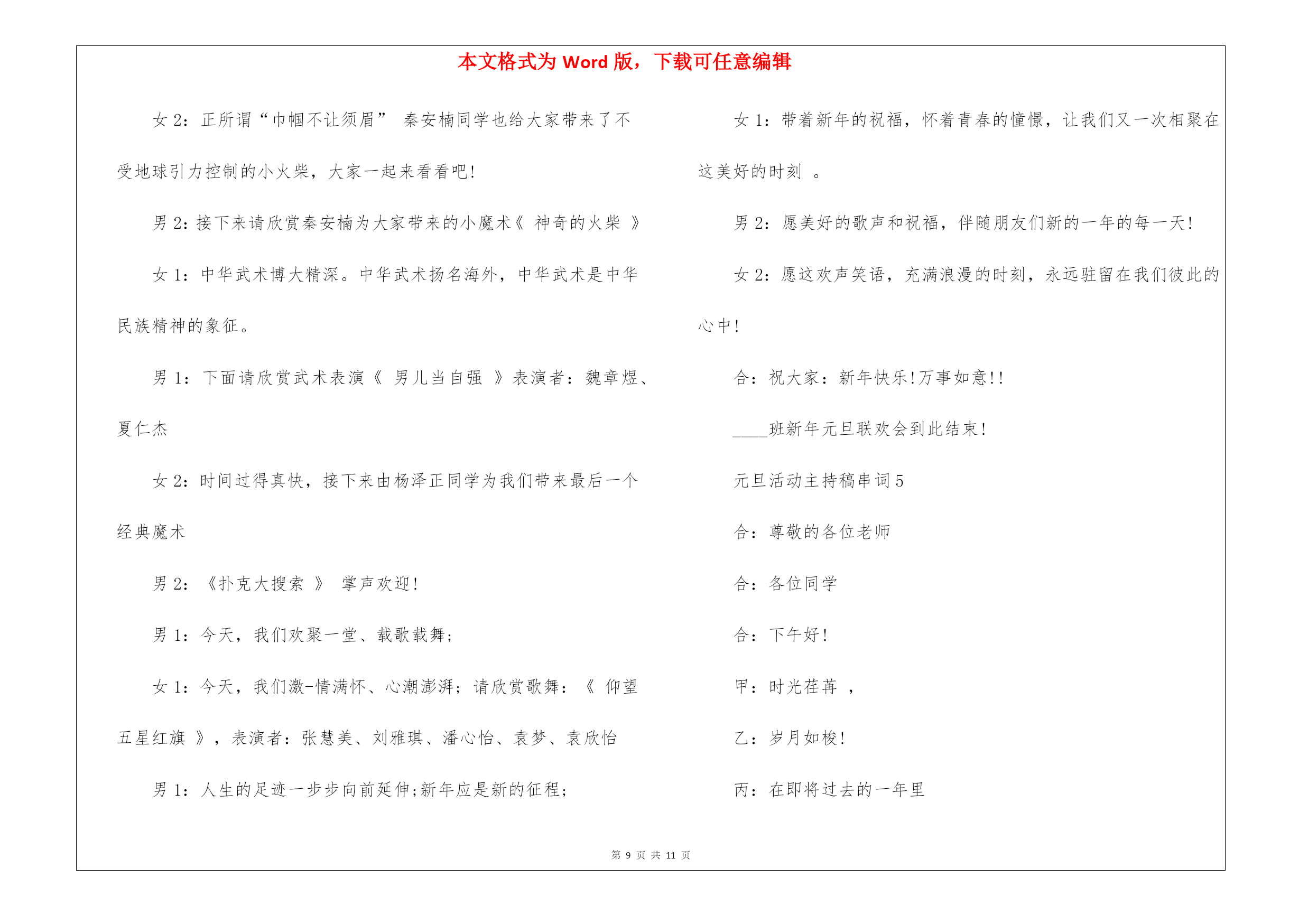 本文格式为 Word 版，下载可任意编辑

女 2：正所谓“巾帼不让须眉” 秦安楠同学也给大家带来了不受地球引力控制的小火柴，大家一起来看看吧!

男 2：接下来请欣赏秦安楠为大家带来的小魔术《 神奇的火柴 》

女 1：中华武术博大精深。中华武术扬名海外，中华武术是中华民族精神的象征。

男 1：下面请欣赏武术表演《 男儿当自强 》表演者：魏章煜、夏仁杰

女 2：时间过得真快，接下来由杨泽正同学为我们带来最后一个经典魔术

男 2：《扑克大搜索 》 掌声欢迎!

男 1：今天，我们欢聚一堂、载歌载舞;

女 1：今天，我们激-情满怀、心潮澎湃；请欣赏歌舞：《 仰望五星红旗 》，表演者：张慧美、刘雅琪、潘心怡、袁梦、袁欣怡

男 1：人生的足迹一步步向前延伸;新年应是新的征程;

女 1：带着新年的祝福，怀着青春的憧憬，让我们又一次相聚在这美好的时刻 。

男 2：愿美好的歌声和祝福，伴随朋友们新的一年的每一天!

女 2：愿这欢声笑语，充满浪漫的时刻，永远驻留在我们彼此的心中!

合：祝大家：新年快乐!万事如意!!

____班新年元旦联欢会到此结束!

元旦活动主持稿串词 5

合：尊敬的各位老师

合：各位同学

合：下午好!

甲：时光荏苒 ，

乙：岁月如梭!

丙：在即将过去的一年里

第 9 页 共 11 页